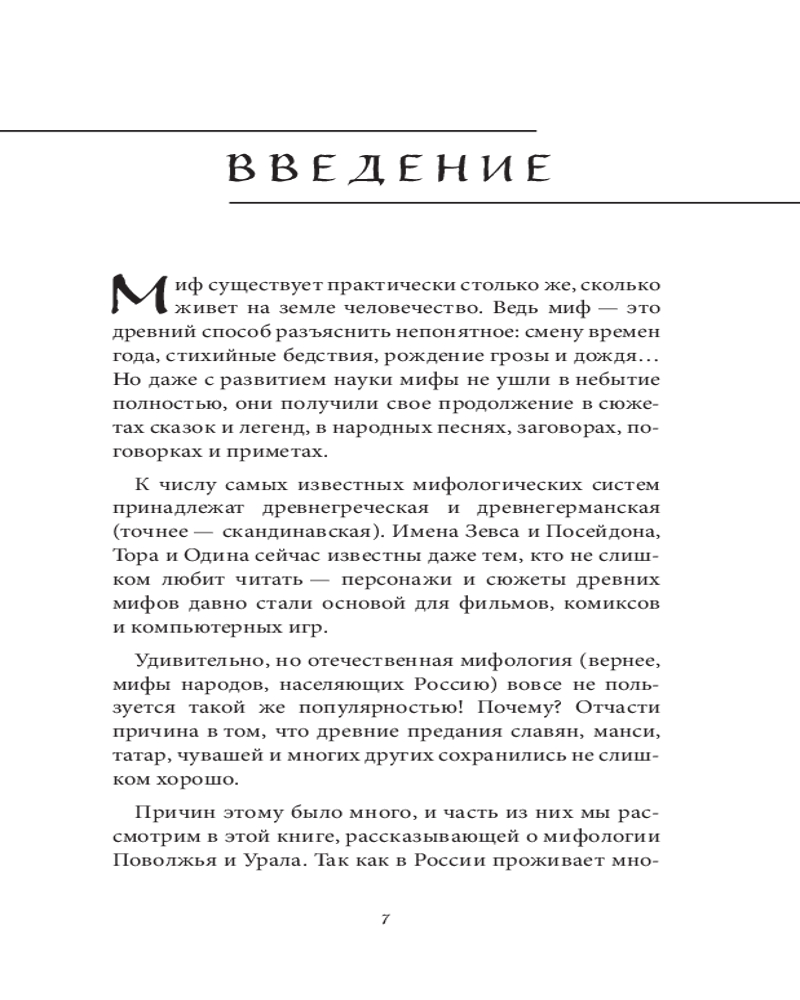 ВВЕДЕНИЕ

Миф существует практически столько же, сколько живет на земле человечество. Ведь миф — это древний способ разъяснить непонятное: смену времен года, стихийные бедствия, рождение грозы и дождя… Но даже с развитием науки мифы не ушли в небытие полностью, они получили свое продолжение в сюжетах сказок и легенд, в народных песнях, заговорах, поговорках и приметах.

К числу самых известных мифологических систем принадлежат древнегреческая и древнегерманская (точнее — скандинавская). Имена Зевса и Посейдона, Тора и Одина сейчас известны даже тем, кто не слишком любит читать — персонажи и сюжеты древних мифов давно стали основой для фильмов, комиксов и компьютерных игр.

Удивительно, но отечественная мифология (вернее, мифы народов, населяющих Россию) вовсе не пользуется такой же популярностью! Почему? Отчасти причина в том, что древние предания славян, манси, татар, чувашей и многих других сохранились не слишком хорошо.

Причин этому было много, и часть из них мы рассмотрим в этой книге, рассказывающей о мифологии Поволжья и Урала. Так как в России проживает мно-

7